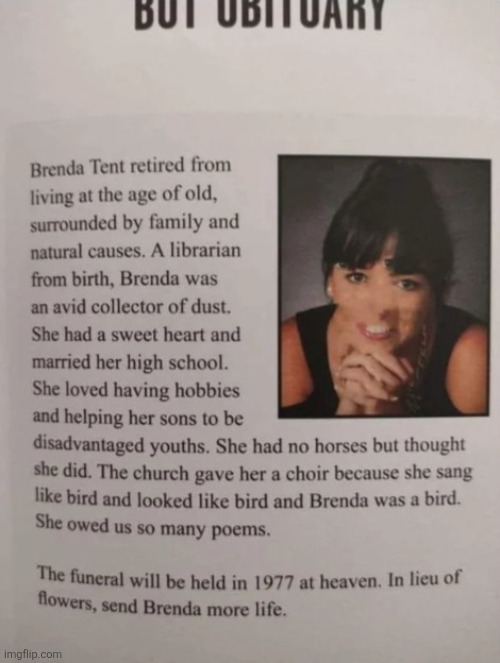 BOT OBITUARY

Brenda Tent retired from living at the age of old, surrounded by family and natural causes. A librarian from birth, Brenda was an avid collector of dust. She had a sweet heart and married her high school. She loved having hobbies and helping her sons to be disadvantaged youths. She had no horses but thought she did. The church gave her a choir because she sang like bird and looked like bird and Brenda was a bird. She owed us so many poems.

The funeral will be held in 1977 at heaven. In lieu of flowers, send Brenda more life.

imgflip.com